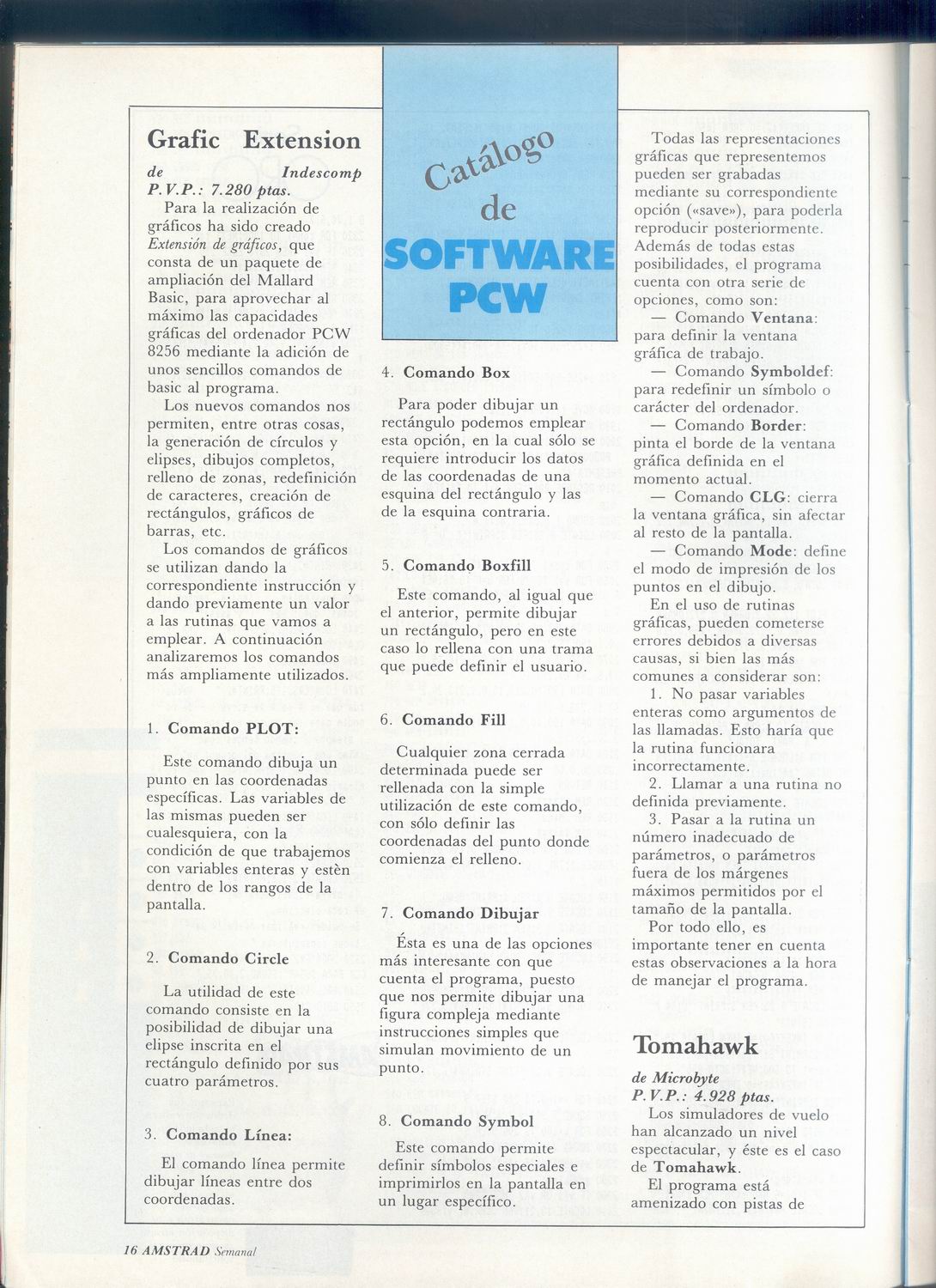 Grafic Extension

de Indescomp

P.V.P.: 7.280 ptas.

Para la realización de gráficos ha sido creado Extensión de gráficos, que consta de un paquete de ampliación del Mallard Basic, para aprovechar al máximo las capacidades gráficas del ordenador PCW 8256 mediante la adición de unos sencillos comandos de basic al programa.

Los nuevos comandos nos permiten, entre otras cosas, la generación de círculos y elipses, dibujos completos, relleno de zonas, redefinición de caracteres, creación de rectángulos, gráficos de barras, etc.

Los comandos de gráficos se utilizan dando la correspondiente instrucción y dando previamente un valor a las rutinas que vamos a emplear. A continuación analizaremos los comandos más ampliamente utilizados.

1. Comando PLOT:

Este comando dibuja un punto en las coordenadas específicas. Las variables de las mismas pueden ser cualesquiera, con la condición de que trabajemos con variables enteras y estèn dentro de los rangos de la pantalla.

2. Comando Circle

La utilidad de este comando consiste en la posibilidad de dibujar una elipse inscrita en el rectángulo definido por sus cuatro parámetros.

3. Comando Línea:

El comando línea permite dibujar líneas entre dos coordenadas.

Catálogo de SOFTWARE PCW

4. Comando Box

Para poder dibujar un rectángulo podemos emplear esta opción, en la cual sólo se requiere introducir los datos de las coordenadas de una esquina del rectángulo y las de la esquina contraria.

5. Comando Boxfill

Este comando, al igual que el anterior, permite dibujar un rectángulo, pero en este caso lo rellena con una trama que puede definir el usuario.

6. Comando Fill

Cualquier zona cerrada determinada puede ser rellenada con la simple utilización de este comando, con sólo definir las coordenadas del punto donde comienza el relleno.

7. Comando Dibujar

Ésta es una de las opciones más interesante con que cuenta el programa, puesto que nos permite dibujar una figura compleja mediante instrucciones simples que simulan movimiento de un punto.

8. Comando Symbol

Este comando permite definir símbolos especiales e imprimirlos en la pantalla en un lugar específico.

Todas las representaciones gráficas que representemos pueden ser grabadas mediante su correspondiente opción («save»), para poderla reproducir posteriormente. Además de todas estas posibilidades, el programa cuenta con otra serie de opciones, como son:

— Comando Ventana: para definir la ventana gráfica de trabajo.

— Comando Symboldef: para redefinir un símbolo o carácter del ordenador.

— Comando Border: pinta el borde de la ventana gráfica definida en el momento actual.

— Comando CLG: cierra la ventana gráfica, sin afectar al resto de la pantalla.

— Comando Mode: define el modo de impresión de los puntos en el dibujo.

En el uso de rutinas gráficas, pueden cometerse errores debidos a diversas causas, si bien las más comunes a considerar son:

1. No pasar variables enteras como argumentos de las llamadas. Esto haría que la rutina funcionara incorrectamente.

2. Llamar a una rutina no definida previamente.

3. Pasar a la rutina un número inadecuado de parámetros, o parámetros fuera de los márgenes máximos permitidos por el tamaño de la pantalla.

Por todo ello, es importante tener en cuenta estas observaciones a la hora de manejar el programa.

Tomahawk

de Microbyte

P.V.P.: 4.928 ptas.

Los simuladores de vuelo han alcanzado un nivel espectacular, y éste es el caso de Tomahawk.

El programa está amenizado con pistas de

16 AMSTRAD Semanal